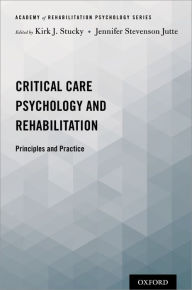 ACADEMY of REHABILITATION PSYCHOLOGY SERIES

Edited by Kirk J. Stucky • Jennifer Stevenson Jutte

CRITICAL CARE PSYCHOLOGY AND REHABILITATION

Principles and Practice

OXFORD